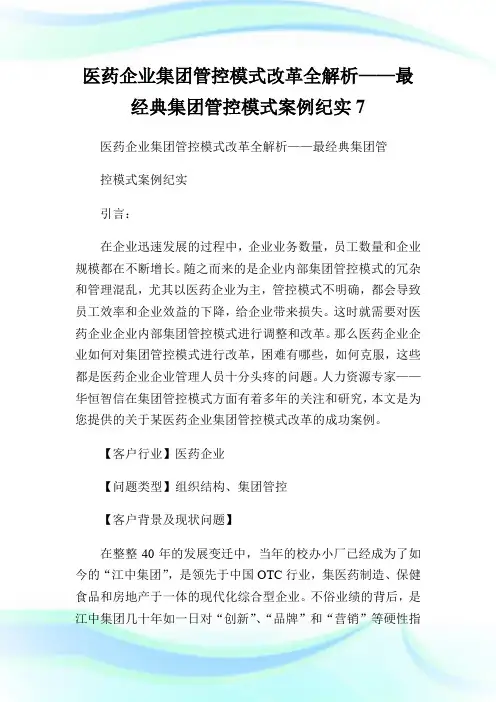 医药企业集团管控模式改革全解析——最经典集团管控模式案例纪实 7

医药企业集团管控模式改革全解析——最经典集团管控模式案例纪实

引言：

在企业迅速发展的过程中，企业业务数量，员工数量和企业规模都在不断增长。随之而来的是企业内部集团管控模式的冗杂和管理混乱，尤其以医药企业为主，管控模式不明确，都会导致员工效率和企业效益的下降，给企业带来损失。这时就需要对医药企业企业内部集团管控模式进行调整和改革。那么医药企业企业如何对集团管控模式进行改革，困难有哪些，如何克服，这些都是医药企业企业管理人员十分头疼的问题。人力资源专家——华恒智信在集团管控模式方面有着多年的关注和研究，本文是为您提供的关于某医药企业集团管控模式改革的成功案例。

【客户行业】医药企业

【问题类型】组织结构、集团管控

【客户背景及现状问题】

在整整 40 年的发展变迁中，当年的校办小厂已经成为了如今的“江中集团”，是领先于中国 OTC 行业，集医药制造、保健食品和房地产于一体的现代化综合型企业。不俗业绩的背后，是江中集团几十年如一日对“创新”、“品牌”和“营销”等硬性指